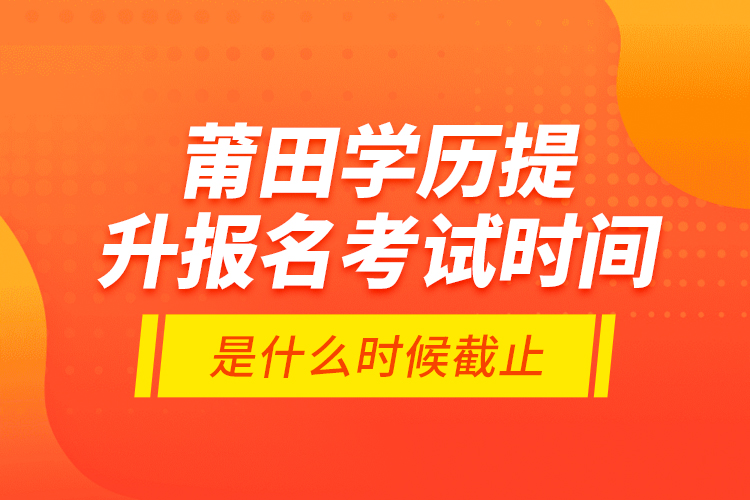 莆田学历提升报名考试时间

是什么时候截止